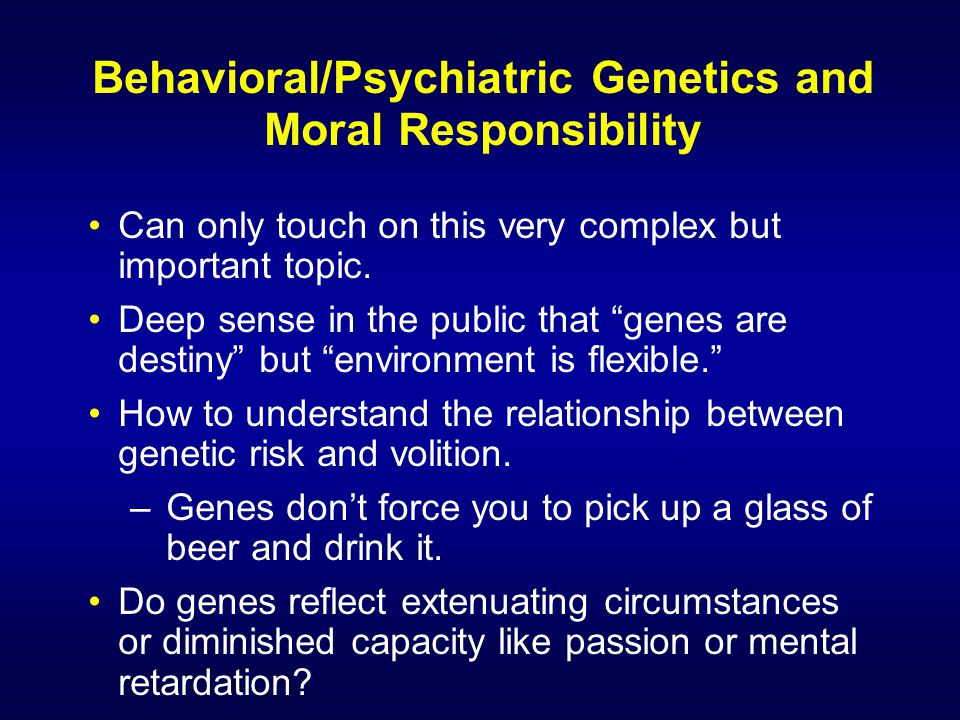 Behavioral/Psychiatric Genetics and Moral Responsibility

• Can only touch on this very complex but important topic.

• Deep sense in the public that “genes are destiny” but “environment is flexible.”

• How to understand the relationship between genetic risk and volition.

– Genes don’t force you to pick up a glass of beer and drink it.

• Do genes reflect extenuating circumstances or diminished capacity like passion or mental retardation?